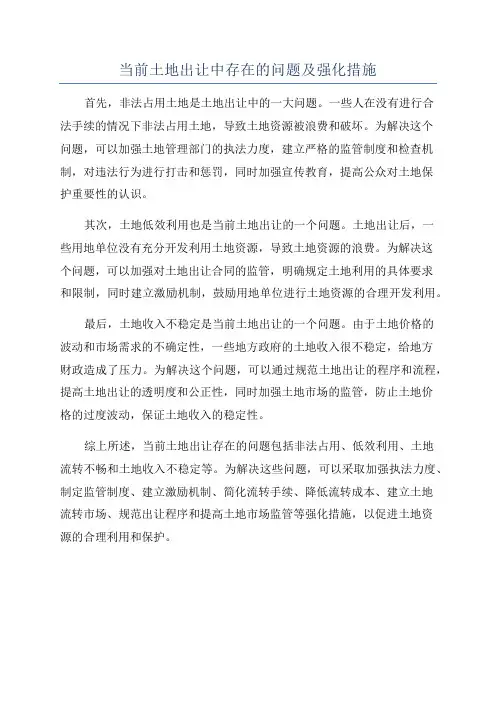 当前土地出让中存在的问题及强化措施

首先，非法占用土地是土地出让中的一大问题。一些人在没有进行合法手续的情况下非法占用土地，导致土地资源被浪费和破坏。为解决这个问题，可以加强土地管理部门的执法力度，建立严格的监管制度和检查机制，对违法行为进行打击和惩罚，同时加强宣传教育，提高公众对土地保护重要性的认识。

其次，土地低效利用也是当前土地出让的一个问题。土地出让后，一些用地单位没有充分开发利用土地资源，导致土地资源的浪费。为解决这个问题，可以加强对土地出让合同的监管，明确规定土地利用的具体要求和限制，同时建立激励机制，鼓励用地单位进行土地资源的合理开发利用。

最后，土地收入不稳定是当前土地出让的一个问题。由于土地价格的波动和市场需求的不确定性，一些地方政府的土地收入很不稳定，给地方财政造成了压力。为解决这个问题，可以通过规范土地出让的程序和流程，提高土地出让的透明度和公正性，同时加强土地市场的监管，防止土地价格的过度波动，保证土地收入的稳定性。

综上所述，当前土地出让存在的问题包括非法占用、低效利用、土地流转不畅和土地收入不稳定等。为解决这些问题，可以采取加强执法力度、制定监管制度、建立激励机制、简化流转手续、降低流转成本、建立土地流转市场、规范出让程序和提高土地市场监管等强化措施，以促进土地资源的合理利用和保护。